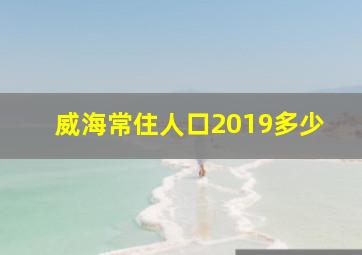 威海常住人口2019多少